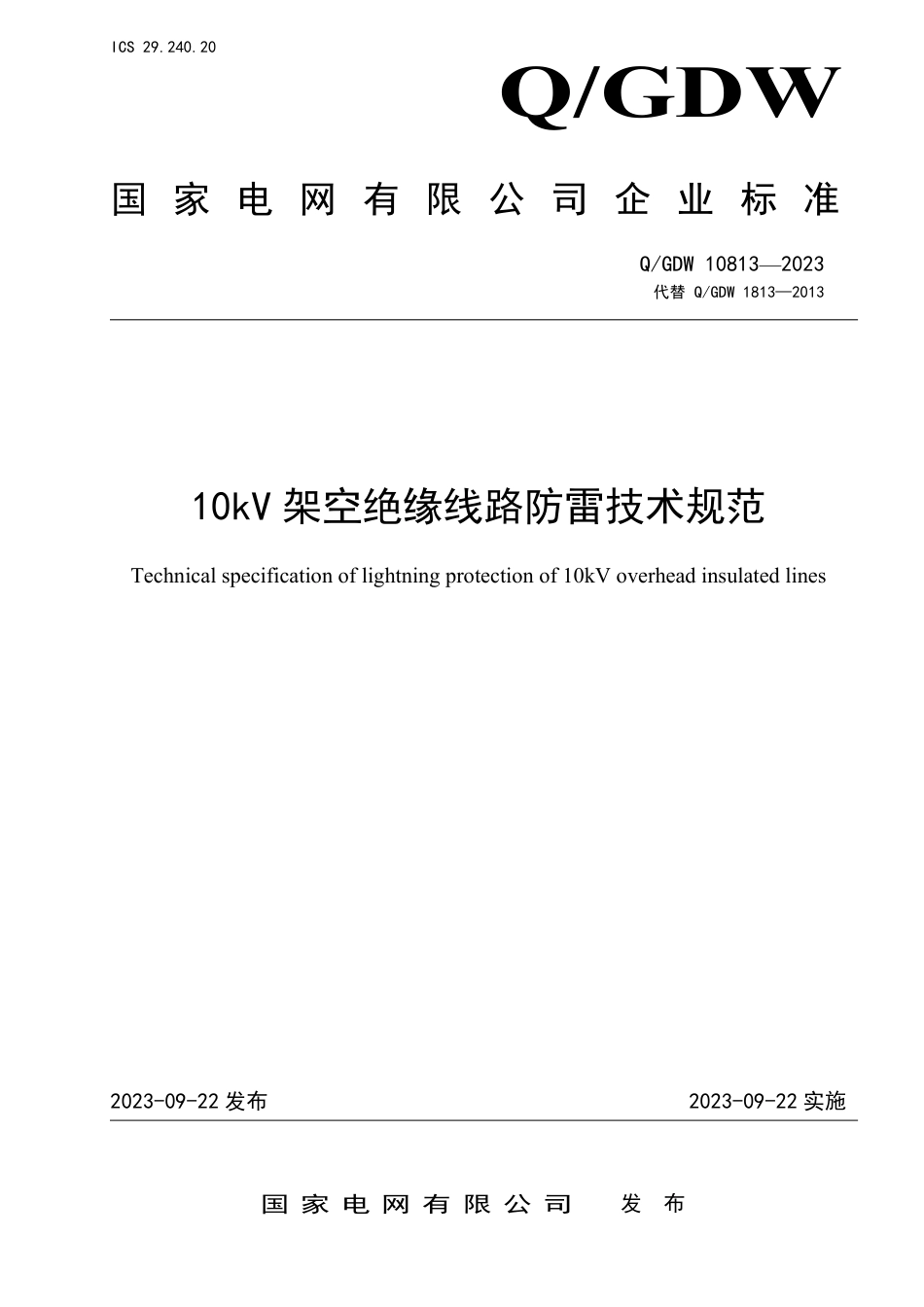 ICS 29.240.20

Q/GDW

国家电网有限公司企业标准

Q/GDW 10813—2023

代替 Q/GDW 1813—2013

10kV 架空绝缘线路防雷技术规范

Technical specification of lightning protection of 10kV overhead insulated lines

2023-09-22 发布

2023-09-22 实施

国家电网有限公司 发布